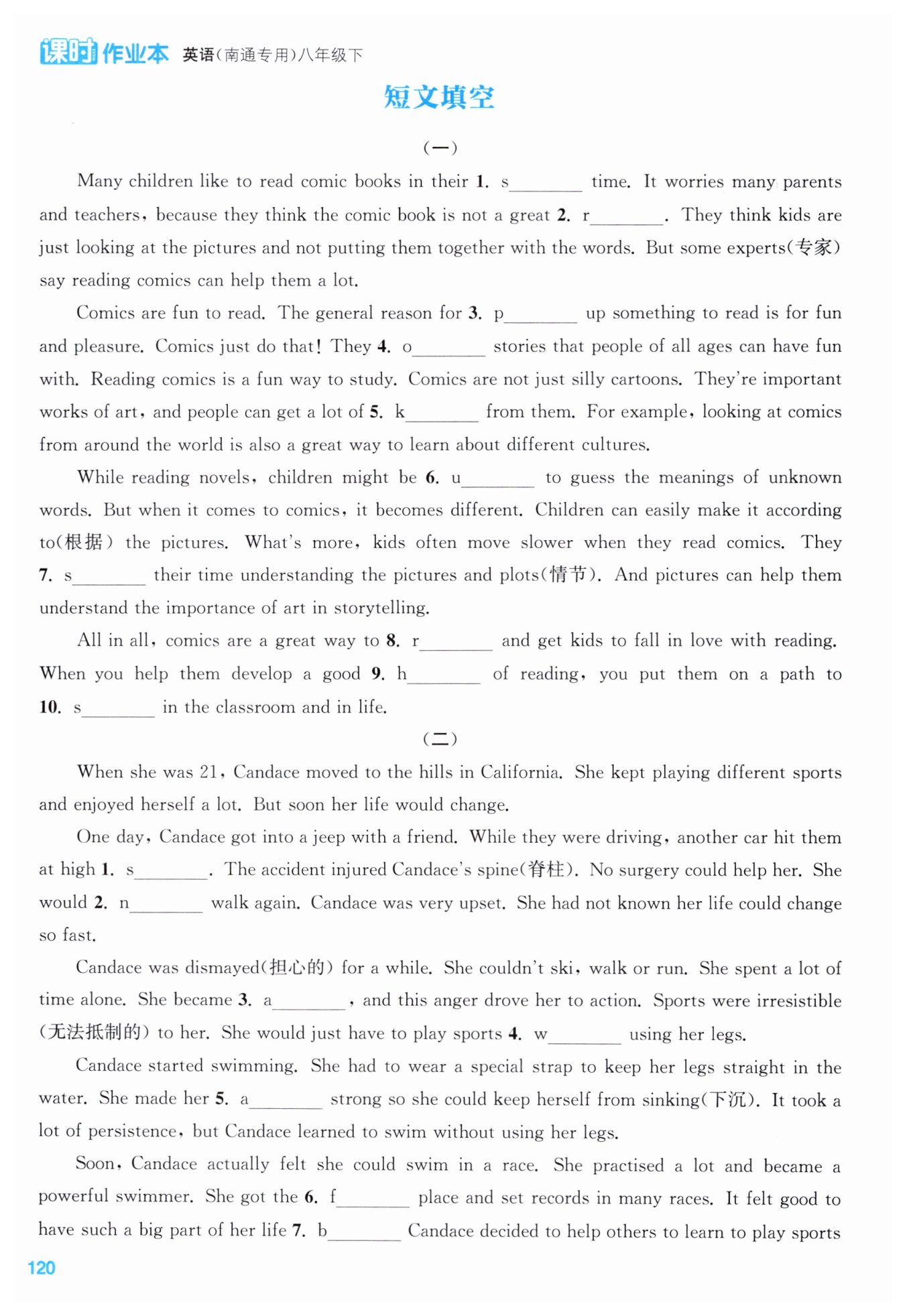 课时作业本 英语(南通专用)八年级下

短文填空

(一)

Many children like to read comic books in their 1. s________ time. It worries many parents and teachers, because they think the comic book is not a great 2. r________. They think kids are just looking at the pictures and not putting them together with the words. But some experts(专家) say reading comics can help them a lot.

Comics are fun to read. The general reason for 3. p________ up something to read is for fun and pleasure. Comics just do that! They 4. o________ stories that people of all ages can have fun with. Reading comics is a fun way to study. Comics are not just silly cartoons. They're important works of art, and people can get a lot of 5. k________ from them. For example, looking at comics from around the world is also a great way to learn about different cultures.

While reading novels, children might be 6. u________ to guess the meanings of unknown words. But when it comes to comics, it becomes different. Children can easily make it according to(根据) the pictures. What's more, kids often move slower when they read comics. They 7. s________ their time understanding the pictures and plots(情节). And pictures can help them understand the importance of art in storytelling.

All in all, comics are a great way to 8. r________ and get kids to fall in love with reading. When you help them develop a good 9. h________ of reading, you put them on a path to 10. s________ in the classroom and in life.

(二)

When she was 21, Candace moved to the hills in California. She kept playing different sports and enjoyed herself a lot. But soon her life would change.

One day, Candace got into a jeep with a friend. While they were driving, another car hit them at high 1. s________. The accident injured Candace's spine(脊柱). No surgery could help her. She would 2. n________ walk again. Candace was very upset. She had not known her life could change so fast.

Candace was dismayed(担心的) for a while. She couldn't ski, walk or run. She spent a lot of time alone. She became 3. a________, and this anger drove her to action. Sports were irresistible (无法抵制的) to her. She would just have to play sports 4. w________ using her legs.

Candace started swimming. She had to wear a special strap to keep her legs straight in the water. She made her 5. a________ strong so she could keep herself from sinking(下沉). It took a lot of persistence, but Candace learned to swim without using her legs.

Soon, Candace actually felt she could swim in a race. She practised a lot and became a powerful swimmer. She got the 6. f________ place and set records in many races. It felt good to have such a big part of her life 7. b________ Candace decided to help others to learn to play sports

120